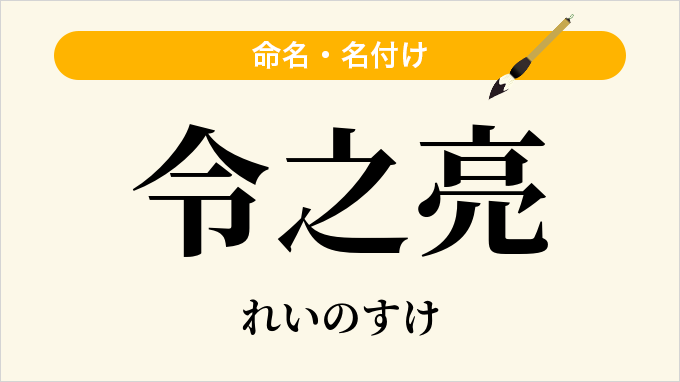 命名・名付け

令之亮

れいのすけ